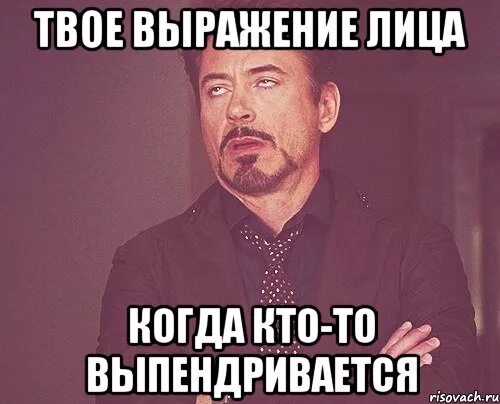 ТВОЕ ВЫРАЖЕНИЕ ЛИЦА

КОГДА КТО-ТО ВЫПЕНДРИВАЕТСЯ

risovach.ru